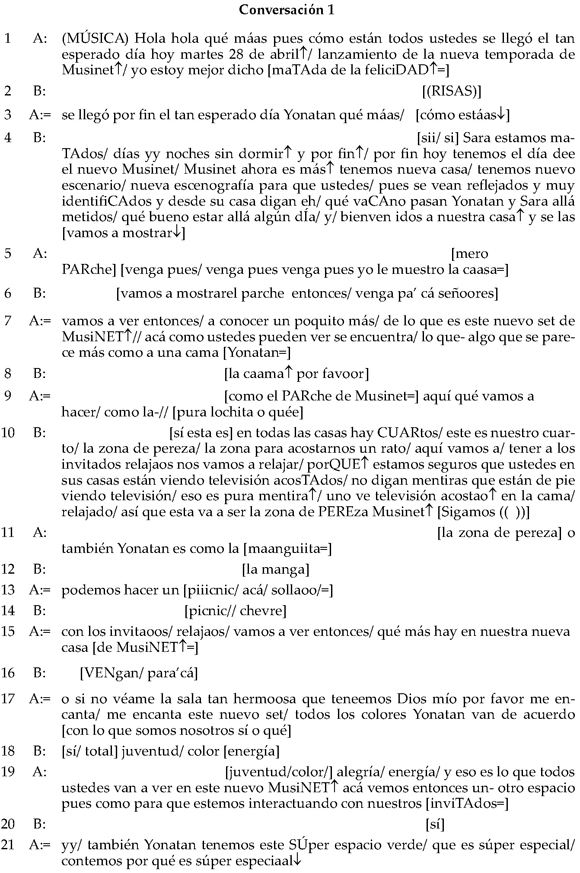 Conversación 1

1 A: (MÚSICA) Hola hola qué máas pues cómo están todos ustedes se llegó el tan esperado día hoy martes 28 de abril↑/ lanzamiento de la nueva temporada de Musinet↑/ yo estoy mejor dicho [maTAda de la feliciDAD↑=]

2 B: [(RISAS)]

3 A:= se llegó por fin el tan esperado día Yonatan qué máas/ [cómo estáas↓]

4 B: [sii/ si] Sara estamos maTAdos/ días yy noches sin dormir↑ y por fin↑/ por fin hoy tenemos el día dee el nuevo Musinet/ Musinet ahora es más↑ tenemos nueva casa/ tenemos nuevo escenario/ nueva escenografía para que ustedes/ pues se vean reflejados y muy identifiCAdos y desde su casa digan eh/ qué vaCAno pasan Yonatan y Sara allá metidos/ qué bueno estar allá algún dÍa/ y/ bienven idos a nuestra casa↑ y se las [vamos a mostrar↓]

5 A: [mero PARche] [venga pues/ venga pues venga pues yo le muestro la caasa=]

6 B: [vamos a mostrarel parche entonces/ venga pa' cá señoores]

7 A:= vamos a ver entonces/ a conocer un poquito más/ de lo que es este nuevo set de MusiNET↑// acá como ustedes pueden ver se encuentra/ lo que- algo que se parece más como a una cama [Yonatan=]

8 B: [la caama↑ por favoor]

9 A:= [como el PARche de Musinet=] aquí qué vamos a hacer/ como la-// [pura lochita o quée]

10 B: [sí esta es] en todas las casas hay CUARtos/ este es nuestro cuarto/ la zona de pereza/ la zona para acostarnos un rato/ aquí vamos a/ tener a los invitados relajaos nos vamos a relajar/ porQUE↑ estamos seguros que ustedes en sus casas están viendo televisión acosTAdos/ no digan mentiras que están de pie viendo televisión/ eso es pura mentira↑/ uno ve televisión acostao↑ en la cama/ relajado/ así que esta va a ser la zona de PEREza Musinet↑ [Sigamos (( ))]

11 A: [la zona de pereza] o también Yonatan es como la [maanguiita=]

12 B: [la manga]

13 A:= podemos hacer un [piiicnic/ acá/ sollaoo/=]

14 B: [picnic// chevre]

15 A:= con los invitaoos/ relajaos/ vamos a ver entonces/ qué más hay en nuestra nueva casa [de MusiNET↑=]

16 B: [VENgan/ para'cá]

17 A:= o si no véame la sala tan hermoosa que teneemos Dios mío por favor me encanta/ me encanta este nuevo set/ todos los colores Yonatan van de acuerdo [con lo que somos nosotros sí o qué]

18 B: [sí/ total] juventud/ color [energía]

19 A: [juventud/color/] alegría/ energía/ y eso es lo que todos ustedes van a ver en este nuevo MusiNET↑ acá vemos entonces un- otro espacio pues como para que estemos interactuando con nuestros [inviTAdos=]

20 B: [sí]

21 A:= yy/ también Yonatan tenemos este SÚper espacio verde/ que es súper especial/ contemos por qué es súper especiaal↓